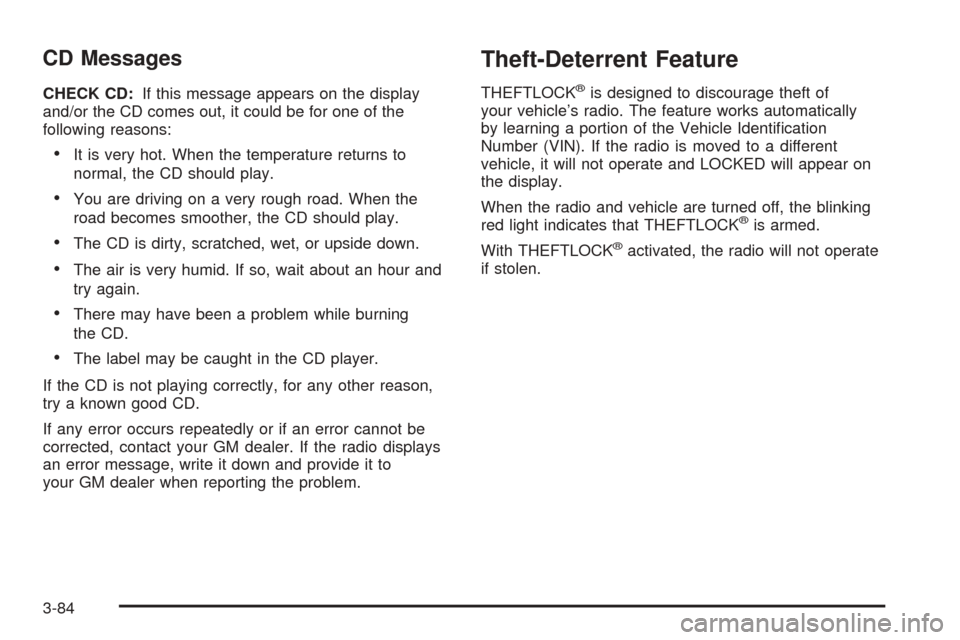 CD Messages

CHECK CD: If this message appears on the display and/or the CD comes out, it could be for one of the following reasons:

• It is very hot. When the temperature returns to normal, the CD should play.

• You are driving on a very rough road. When the road becomes smoother, the CD should play.

• The CD is dirty, scratched, wet, or upside down.

• The air is very humid. If so, wait about an hour and try again.

• There may have been a problem while burning the CD.

• The label may be caught in the CD player.

If the CD is not playing correctly, for any other reason, try a known good CD.

If any error occurs repeatedly or if an error cannot be corrected, contact your GM dealer. If the radio displays an error message, write it down and provide it to your GM dealer when reporting the problem.

Theft-Deterrent Feature

THEFTLOCK® is designed to discourage theft of your vehicle's radio. The feature works automatically by learning a portion of the Vehicle Identification Number (VIN). If the radio is moved to a different vehicle, it will not operate and LOCKED will appear on the display.

When the radio and vehicle are turned off, the blinking red light indicates that THEFTLOCK® is armed.

With THEFTLOCK® activated, the radio will not operate if stolen.

3-84

carmanualsonline.info